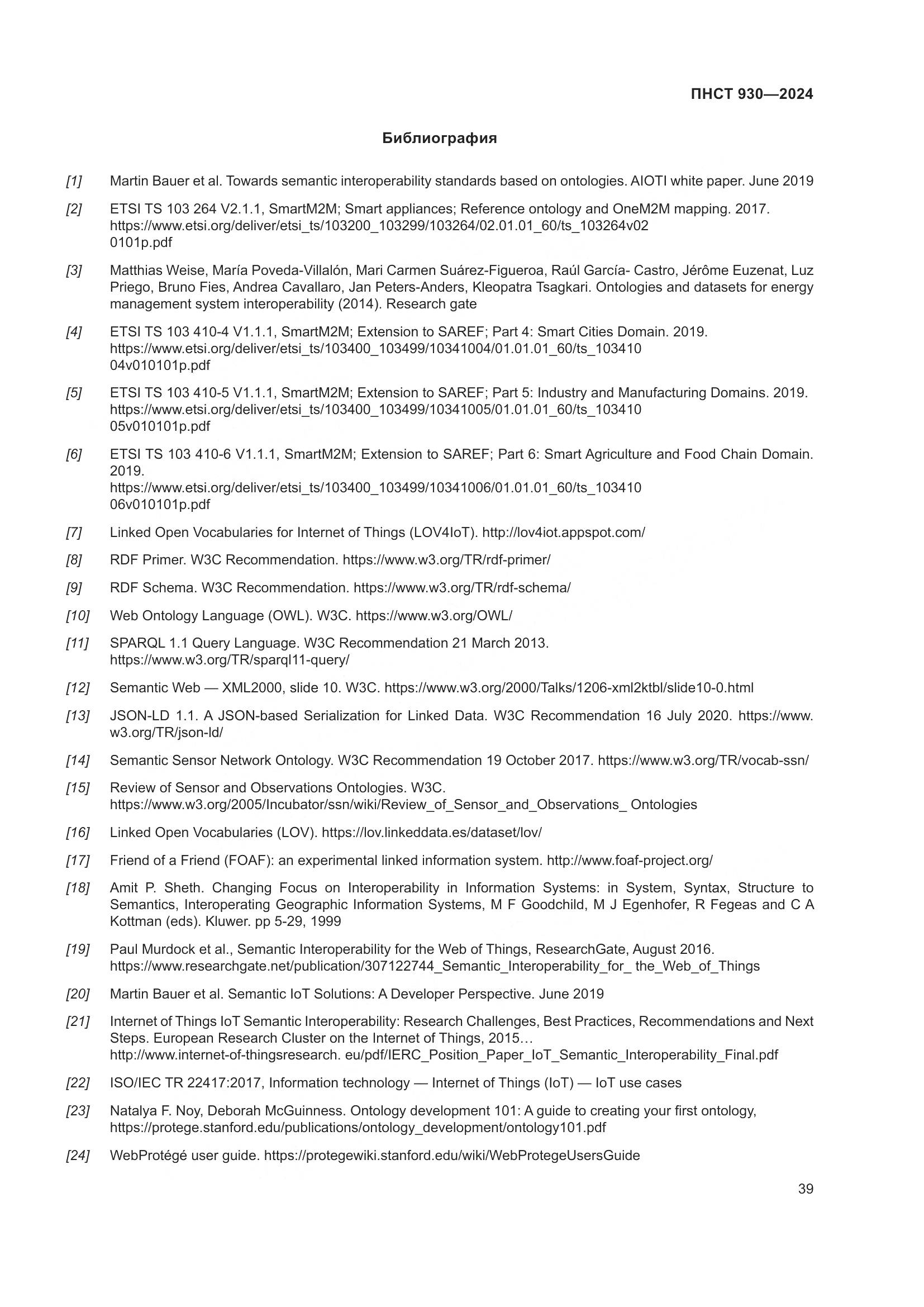 ПНСТ 930—2024

Библиография

[1] Martin Bauer et al. Towards semantic interoperability standards based on ontologies. AIOTI white paper. June 2019

[2] ETSI TS 103 264 V2.1.1, SmartM2M; Smart appliances; Reference ontology and OneM2M mapping. 2017. https://www.etsi.org/deliver/etsi_ts/103200_103299/103264/02.01.01_60/ts_103264v02 0101p.pdf

[3] Matthias Weise, María Poveda-Villalón, Mari Carmen Suárez-Figueroa, Raúl García- Castro, Jérôme Euzenat, Luz Priego, Bruno Fies, Andrea Cavallaro, Jan Peters-Anders, Kleopatra Tsagkari. Ontologies and datasets for energy management system interoperability (2014). Research gate

[4] ETSI TS 103 410-4 V1.1.1, SmartM2M; Extension to SAREF; Part 4: Smart Cities Domain. 2019. https://www.etsi.org/deliver/etsi_ts/103400_103499/10341004/01.01.01_60/ts_103410 04v010101p.pdf

[5] ETSI TS 103 410-5 V1.1.1, SmartM2M; Extension to SAREF; Part 5: Industry and Manufacturing Domains. 2019. https://www.etsi.org/deliver/etsi_ts/103400_103499/10341005/01.01.01_60/ts_103410 05v010101p.pdf

[6] ETSI TS 103 410-6 V1.1.1, SmartM2M; Extension to SAREF; Part 6: Smart Agriculture and Food Chain Domain. 2019. https://www.etsi.org/deliver/etsi_ts/103400_103499/10341006/01.01.01_60/ts_103410 06v010101p.pdf

[7] Linked Open Vocabularies for Internet of Things (LOV4IoT). http://lov4iot.appspot.com/

[8] RDF Primer. W3C Recommendation. https://www.w3.org/TR/rdf-primer/

[9] RDF Schema. W3C Recommendation. https://www.w3.org/TR/rdf-schema/

[10] Web Ontology Language (OWL). W3C. https://www.w3.org/OWL/

[11] SPARQL 1.1 Query Language. W3C Recommendation 21 March 2013. https://www.w3.org/TR/sparql11-query/

[12] Semantic Web — XML2000, slide 10. W3C. https://www.w3.org/2000/Talks/1206-xml2ktbl/slide10-0.html

[13] JSON-LD 1.1. A JSON-based Serialization for Linked Data. W3C Recommendation 16 July 2020. https://www.w3.org/TR/json-ld/

[14] Semantic Sensor Network Ontology. W3C Recommendation 19 October 2017. https://www.w3.org/TR/vocab-ssn/

[15] Review of Sensor and Observations Ontologies. W3C. https://www.w3.org/2005/Incubator/ssn/wiki/Review_of_Sensor_and_Observations_ Ontologies

[16] Linked Open Vocabularies (LOV). https://lov.linkeddata.es/dataset/lov/

[17] Friend of a Friend (FOAF): an experimental linked information system. http://www.foaf-project.org/

[18] Amit P. Sheth. Changing Focus on Interoperability in Information Systems: in System, Syntax, Structure to Semantics, Interoperating Geographic Information Systems, M F Goodchild, M J Egenhofer, R Fegeas and C A Kottman (eds). Kluwer. pp 5-29, 1999

[19] Paul Murdock et al., Semantic Interoperability for the Web of Things, ResearchGate, August 2016. https://www.researchgate.net/publication/307122744_Semantic_Interoperability_for_ the_Web_of_Things

[20] Martin Bauer et al. Semantic IoT Solutions: A Developer Perspective. June 2019

[21] Internet of Things IoT Semantic Interoperability: Research Challenges, Best Practices, Recommendations and Next Steps. European Research Cluster on the Internet of Things, 2015… http://www.internet-of-thingsresearch. eu/pdf/IERC_Position_Paper_IoT_Semantic_Interoperability_Final.pdf

[22] ISO/IEC TR 22417:2017, Information technology — Internet of Things (IoT) — IoT use cases

[23] Natalya F. Noy, Deborah McGuinness. Ontology development 101: A guide to creating your first ontology, https://protege.stanford.edu/publications/ontology_development/ontology101.pdf

[24] WebProtégé user guide. https://protegewiki.stanford.edu/wiki/WebProtegeUsersGuide

39